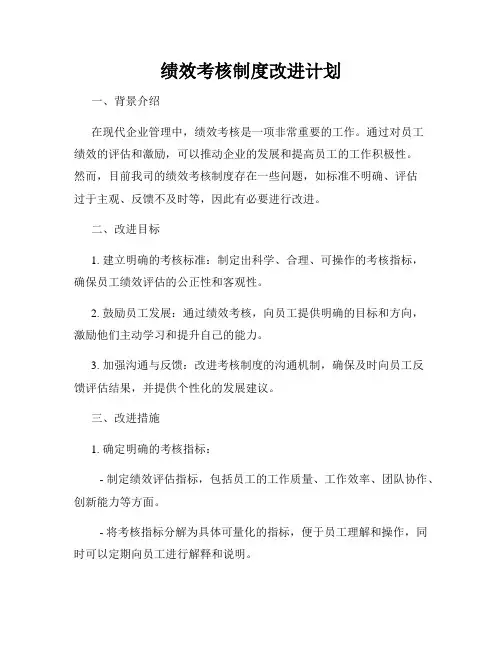 绩效考核制度改进计划

一、背景介绍

在现代企业管理中，绩效考核是一项非常重要的工作。通过对员工绩效的评估和激励，可以推动企业的发展和提高员工的工作积极性。然而，目前我司的绩效考核制度存在一些问题，如标准不明确、评估过于主观、反馈不及时等，因此有必要进行改进。

二、改进目标

1. 建立明确的考核标准：制定出科学、合理、可操作的考核指标，确保员工绩效评估的公正性和客观性。

2. 鼓励员工发展：通过绩效考核，向员工提供明确的目标和方向，激励他们主动学习和提升自己的能力。

3. 加强沟通与反馈：改进考核制度的沟通机制，确保及时向员工反馈评估结果，并提供个性化的发展建议。

三、改进措施

1. 确定明确的考核指标：

- 制定绩效评估指标，包括员工的工作质量、工作效率、团队协作、创新能力等方面。

- 将考核指标分解为具体可量化的指标，便于员工理解和操作，同时可以定期向员工进行解释和说明。